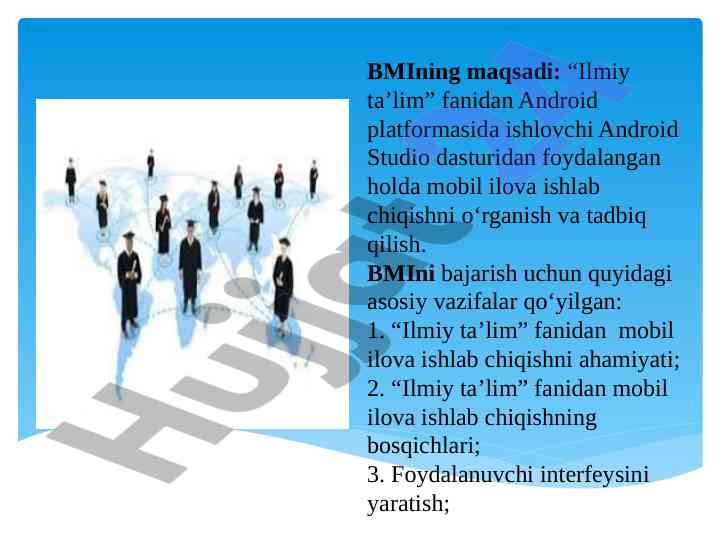 BMIning maqsadi: "Ilmiy ta'lim" fanidan Android platformasida ishlovchi Android Studio dasturidan foydalangan holda mobil ilova ishlab chiqishni o'rganish va tadbiq qilish.

BMIni bajarish uchun quyidagi asosiy vazifalar qo'yilgan:

1. "Ilmiy ta'lim" fanidan mobil ilova ishlab chiqishni ahamiyati;

2. "Ilmiy ta'lim" fanidan mobil ilova ishlab chiqishning bosqichlari;

3. Foydalanuvchi interfeysini yaratish;

Hujjat